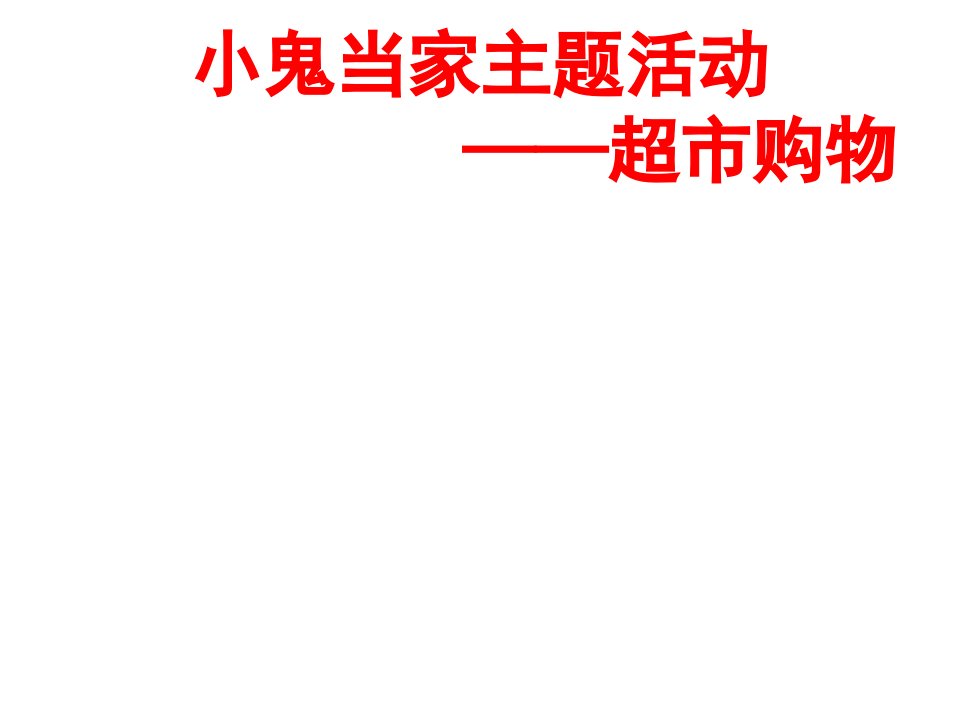 小鬼当家主题活动

——超市购物